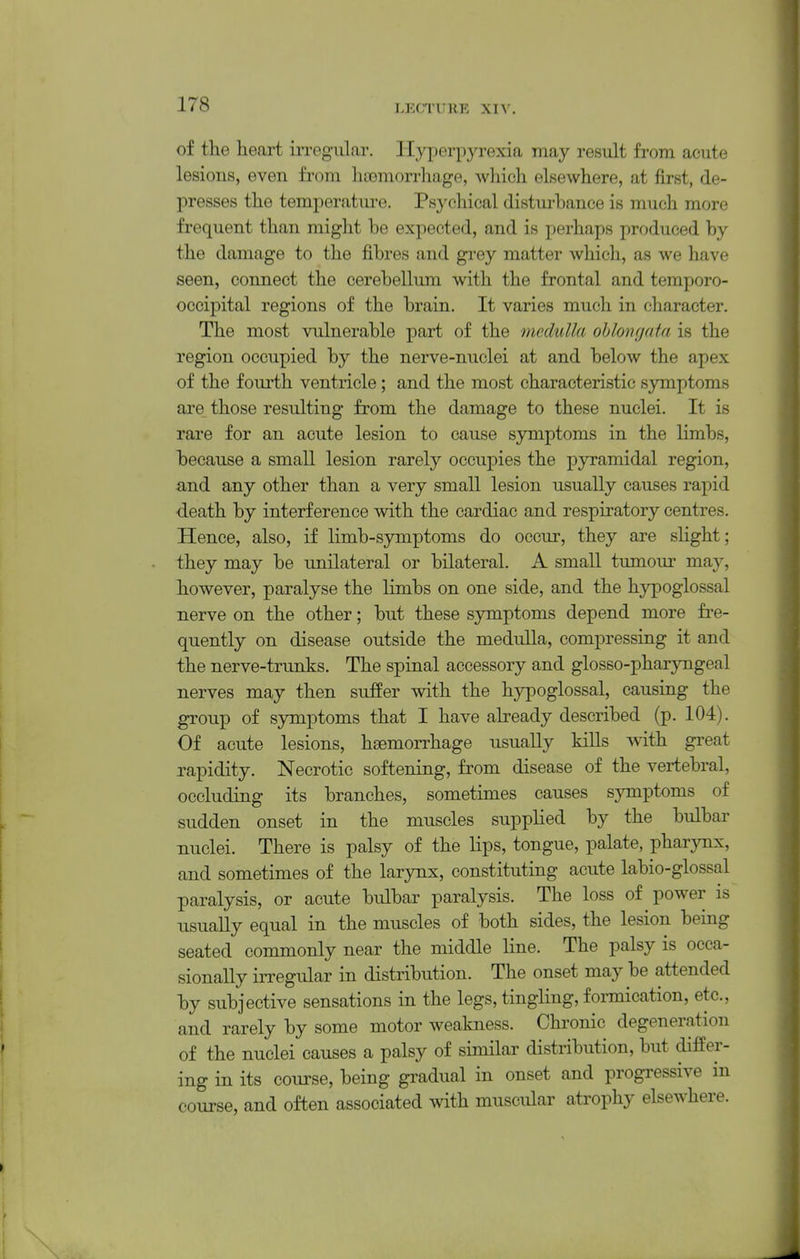 178

LECTURE XIV.

of the heart irregular. Hyperpyrexia may result from acute lesions, even from hæmorrhage, which elsewhere, at first, depresses the temperature. Psychical disturbance is much more frequent than might be expected, and is perhaps produced by the damage to the fibres and grey matter which, as we have seen, connect the cerebellum with the frontal and temporo-occipital regions of the brain. It varies much in character.

The most vulnerable part of the medulla oblongata is the region occupied by the nerve-nuclei at and below the apex of the fourth ventricle; and the most characteristic symptoms are those resulting from the damage to these nuclei. It is rare for an acute lesion to cause symptoms in the limbs, because a small lesion rarely occupies the pyramidal region, and any other than a very small lesion usually causes rapid death by interference with the cardiac and respiratory centres. Hence, also, if limb-symptoms do occur, they are slight; they may be unilateral or bilateral. A small tumour may, however, paralyse the limbs on one side, and the hypoglossal nerve on the other; but these symptoms depend more frequently on disease outside the medulla, compressing it and the nerve-trunks. The spinal accessory and glosso-pharyngeal nerves may then suffer with the hypoglossal, causing the group of symptoms that I have already described (p. 104). Of acute lesions, hæmorrhage usually kills with great rapidity. Necrotic softening, from disease of the vertebral, occluding its branches, sometimes causes symptoms of sudden onset in the muscles supplied by the bulbar nuclei. There is palsy of the lips, tongue, palate, pharynx, and sometimes of the larynx, constituting acute labio-glossal paralysis, or acute bulbar paralysis. The loss of power is usually equal in the muscles of both sides, the lesion being seated commonly near the middle line. The palsy is occasionally irregular in distribution. The onset may be attended by subjective sensations in the legs, tingling, formication, etc., and rarely by some motor weakness. Chronic degeneration of the nuclei causes a palsy of similar distribution, but differing in its course, being gradual in onset and progressive in course, and often associated with muscular atrophy elsewhere.